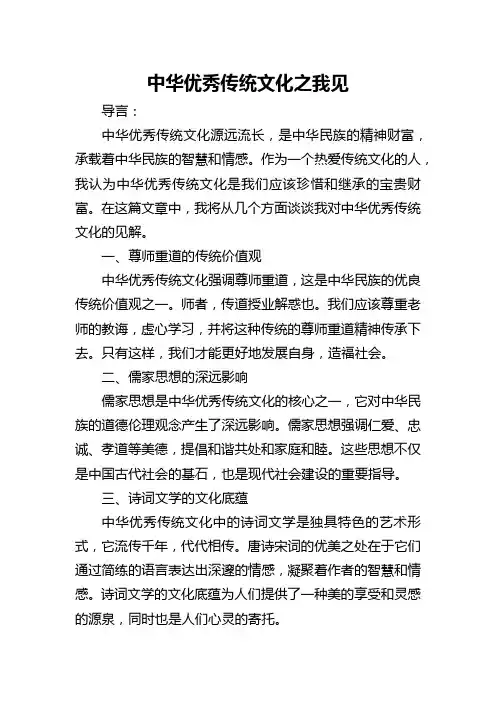 中华优秀传统文化之我见

导言：

中华优秀传统文化源远流长，是中华民族的精神财富，承载着中华民族的智慧和情感。作为一个热爱传统文化的人，我认为中华优秀传统文化是我们应该珍惜和继承的宝贵财富。在这篇文章中，我将从几个方面谈谈我对中华优秀传统文化的见解。

一、尊师重道的传统价值观

中华优秀传统文化强调尊师重道，这是中华民族的优良传统价值观之一。师者，传道授业解惑也。我们应该尊重老师的教诲，虚心学习，并将这种传统的尊师重道精神传承下去。只有这样，我们才能更好地发展自身，造福社会。

二、儒家思想的深远影响

儒家思想是中华优秀传统文化的核心之一，它对中华民族的道德伦理观念产生了深远影响。儒家思想强调仁爱、忠诚、孝道等美德，提倡和谐共处和家庭和睦。这些思想不仅是中国古代社会的基石，也是现代社会建设的重要指导。

三、诗词文学的文化底蕴

中华优秀传统文化中的诗词文学是独具特色的艺术形式，它流传千年，代代相传。唐诗宋词的优美之处在于它们通过简练的语言表达出深邃的情感，凝聚着作者的智慧和情感。诗词文学的文化底蕴为人们提供了一种美的享受和灵感的源泉，同时也是人们心灵的寄托。